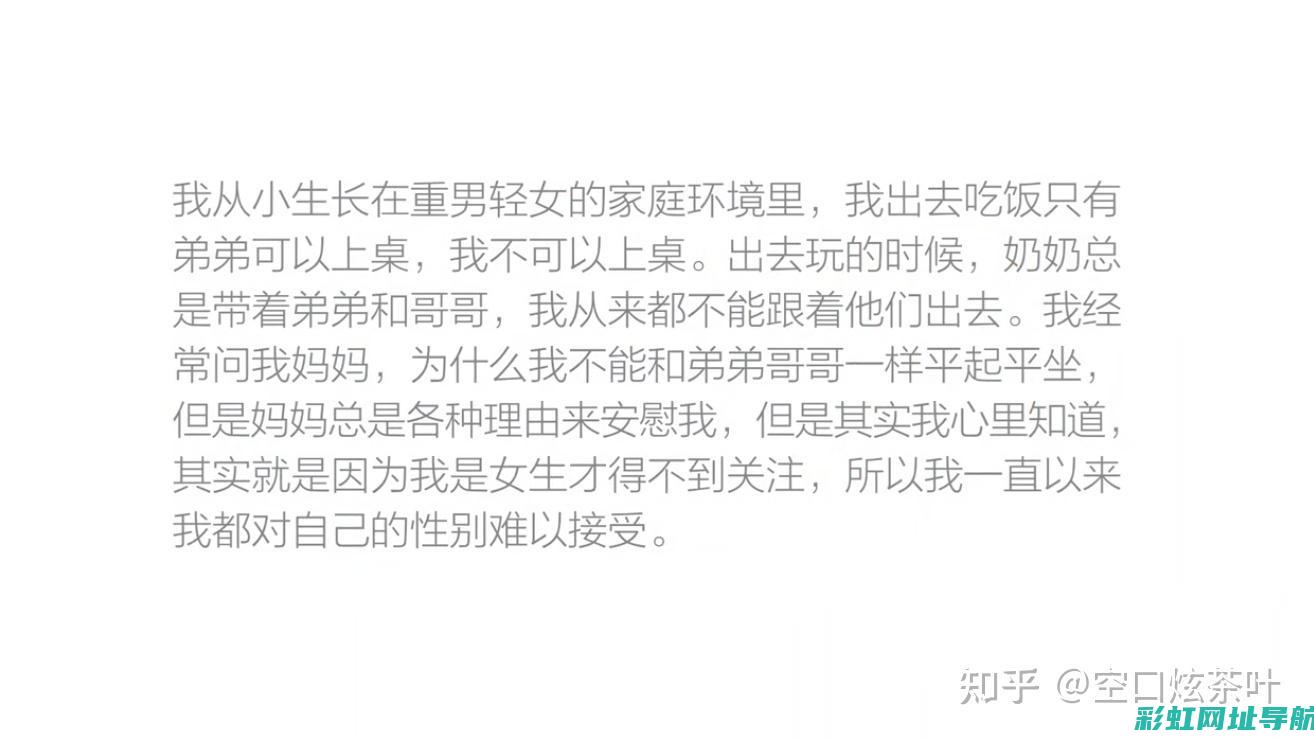 我从小生长在重男轻女的家庭环境里，我出去吃饭只有弟弟可以上桌，我不可以上桌。出去玩的时候，奶奶总是带着弟弟和哥哥，我从来都不能跟着他们出去。我经常问我妈妈，为什么我不能和弟弟哥哥一样平起平坐，但是妈妈总是各种理由来安慰我，但是其实我心里知道，其实就是因为我是女生才得不到关注，所以我一直以来我都对自己的性别难以接受。

知乎 @空口炫茶叶

彩虹网址导航